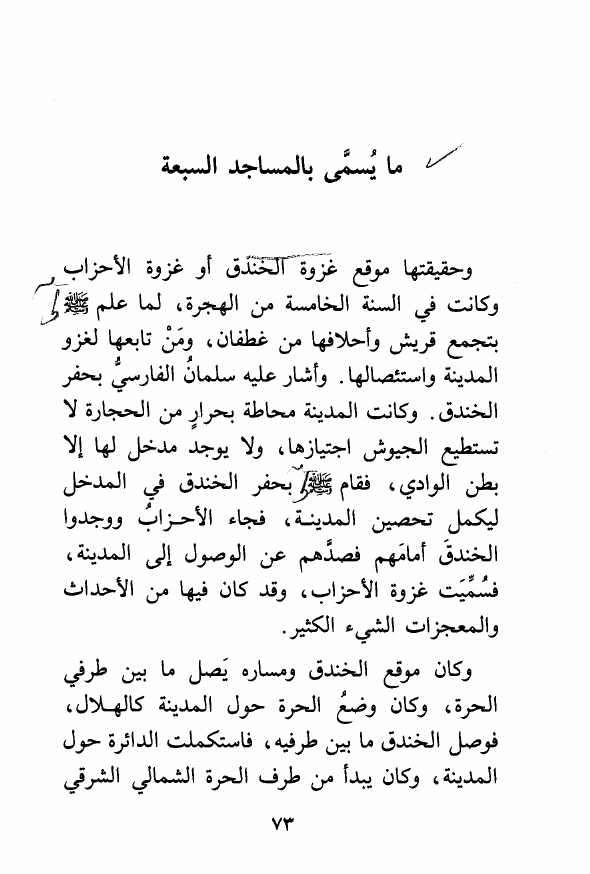 ما يُسمَّى بالمساجد السبعة

وحقيقتها موقع غزوة الخندق أو غزوة الأحزاب وكانت في السنة الخامسة من الهجرة، لما علم ﷺ بتجمع قريش وأحلافها من غطفان، ومَنْ تابعها لغزو المدينة واستئصالها. وأشار عليه سلمانُ الفارسيُّ بحفر الخندق. وكانت المدينة محاطة بحرارٍ من الحجارة لا تستطيع الجيوش اجتيازها، ولا يوجد مدخل لها إلا بطن الوادي، فقام ﷺ بحفر الخندق في المدخل ليكمل تحصين المدينة، فجاء الأحزابُ ووجدوا الخندقَ أمامَهم فصدَّهم عن الوصول إلى المدينة، فسُمِّيَت غزوة الأحزاب، وقد كان فيها من الأحداث والمعجزات الشيء الكثير.

وكان موقع الخندق ومساره يَصل ما بين طرفي الحرة، وكان وضعُ الحرة حول المدينة كالهلال، فوصل الخندق ما بين طرفيه، فاستكملت الدائرة حول المدينة، وكان يبدأ من طرف الحرة الشمالي الشرقي

٧٣